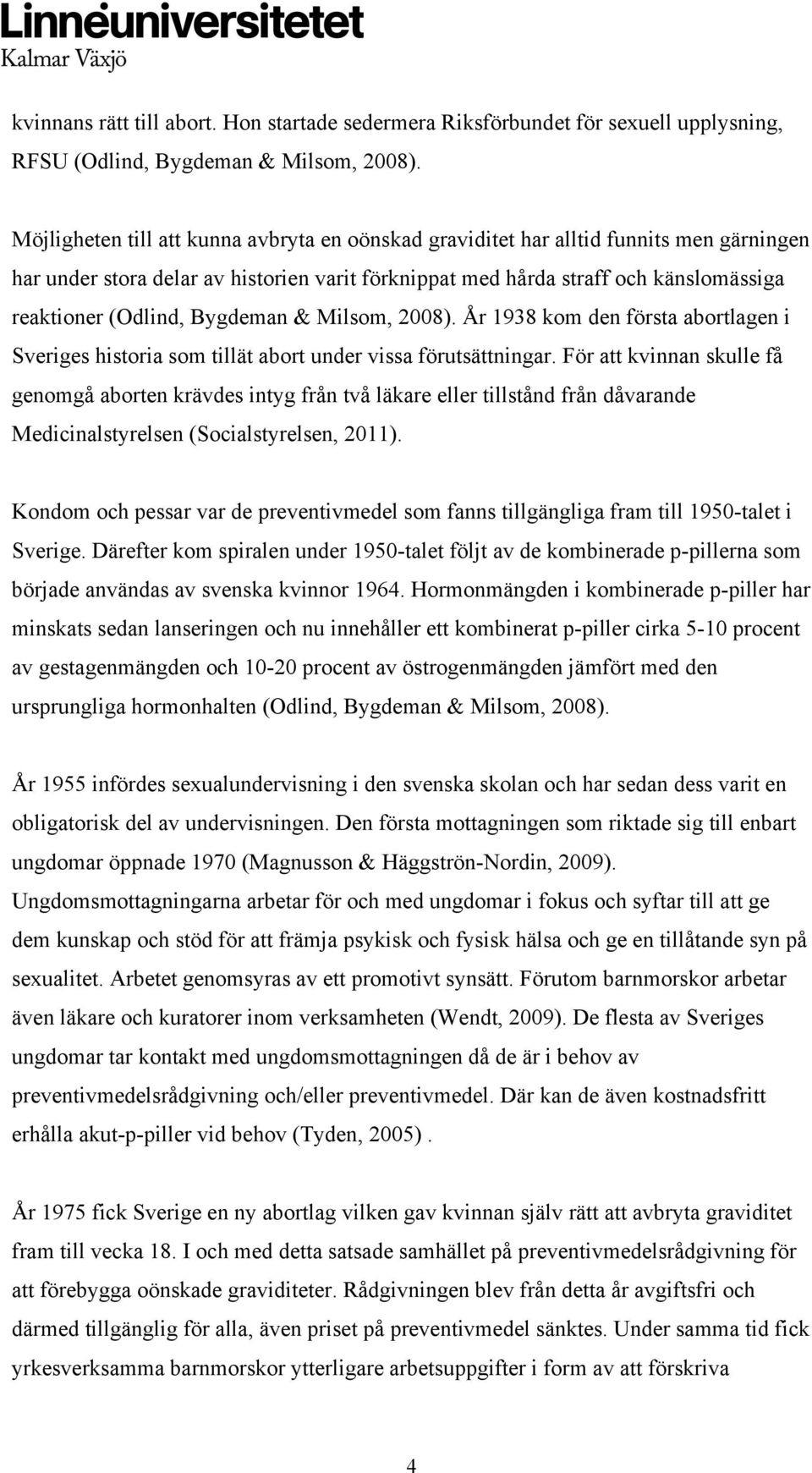 Linnéuniversitetet
Kalmar Växjö

kvinnans rätt till abort. Hon startade sedermera Riksförbundet för sexuell upplysning, RFSU (Odlind, Bygdeman & Milsom, 2008).

Möjligheten till att kunna avbryta en oönskad graviditet har alltid funnits men gärningen har under stora delar av historien varit förknippat med hårda straff och känslomässiga reaktioner (Odlind, Bygdeman & Milsom, 2008). År 1938 kom den första abortlagen i Sveriges historia som tillät abort under vissa förutsättningar. För att kvinnan skulle få genomgå aborten krävdes intyg från två läkare eller tillstånd från dåvarande Medicinalstyrelsen (Socialstyrelsen, 2011).

Kondom och pessar var de preventivmedel som fanns tillgängliga fram till 1950-talet i Sverige. Därefter kom spiralen under 1950-talet följt av de kombinerade p-pillerna som började användas av svenska kvinnor 1964. Hormonmängden i kombinerade p-piller har minskats sedan lanseringen och nu innehåller ett kombinerat p-piller cirka 5-10 procent av gestagenmängden och 10-20 procent av östrogenmängden jämfört med den ursprungliga hormonhalten (Odlind, Bygdeman & Milsom, 2008).

År 1955 infördes sexualundervisning i den svenska skolan och har sedan dess varit en obligatorisk del av undervisningen. Den första mottagningen som riktade sig till enbart ungdomar öppnade 1970 (Magnusson & Häggströn-Nordin, 2009). Ungdomsmottagningarna arbetar för och med ungdomar i fokus och syftar till att ge dem kunskap och stöd för att främja psykisk och fysisk hälsa och ge en tillåtande syn på sexualitet. Arbetet genomsyras av ett promotivt synsätt. Förutom barnmorskor arbetar även läkare och kuratorer inom verksamheten (Wendt, 2009). De flesta av Sveriges ungdomar tar kontakt med ungdomsmottagningen då de är i behov av preventivmedelsrådgivning och/eller preventivmedel. Där kan de även kostnadsfritt erhålla akut-p-piller vid behov (Tyden, 2005) .

År 1975 fick Sverige en ny abortlag vilken gav kvinnan själv rätt att avbryta graviditet fram till vecka 18. I och med detta satsade samhället på preventivmedelsrådgivning för att förebygga oönskade graviditeter. Rådgivningen blev från detta år avgiftsfri och därmed tillgänglig för alla, även priset på preventivmedel sänktes. Under samma tid fick yrkesverksamma barnmorskor ytterligare arbetsuppgifter i form av att förskriva

4